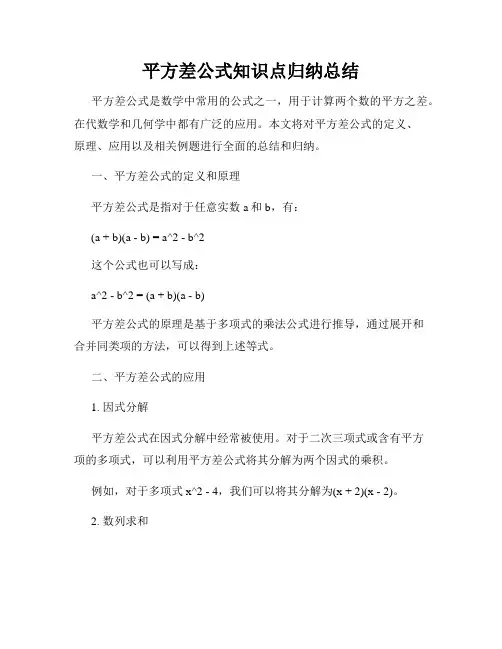 平方差公式知识点归纳总结

平方差公式是数学中常用的公式之一，用于计算两个数的平方之差。在代数学和几何学中都有广泛的应用。本文将对平方差公式的定义、原理、应用以及相关例题进行全面的总结和归纳。

一、平方差公式的定义和原理

平方差公式是指对于任意实数 a 和 b，有：

(a + b)(a - b) = a^2 - b^2

这个公式也可以写成：

a^2 - b^2 = (a + b)(a - b)

平方差公式的原理是基于多项式的乘法公式进行推导，通过展开和合并同类项的方法，可以得到上述等式。

二、平方差公式的应用

1. 因式分解

平方差公式在因式分解中经常被使用。对于二次三项式或含有平方项的多项式，可以利用平方差公式将其分解为两个因式的乘积。

例如，对于多项式 x^2 - 4，我们可以将其分解为(x + 2)(x - 2)。

2. 数列求和